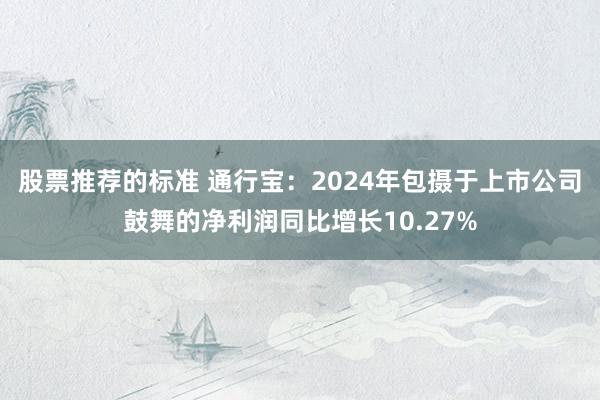 股票推荐的标准 通行宝：2024年包摄于上市公司鼓舞的净利润同比增长10.27%